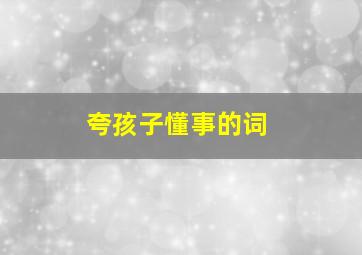 夸孩子懂事的词